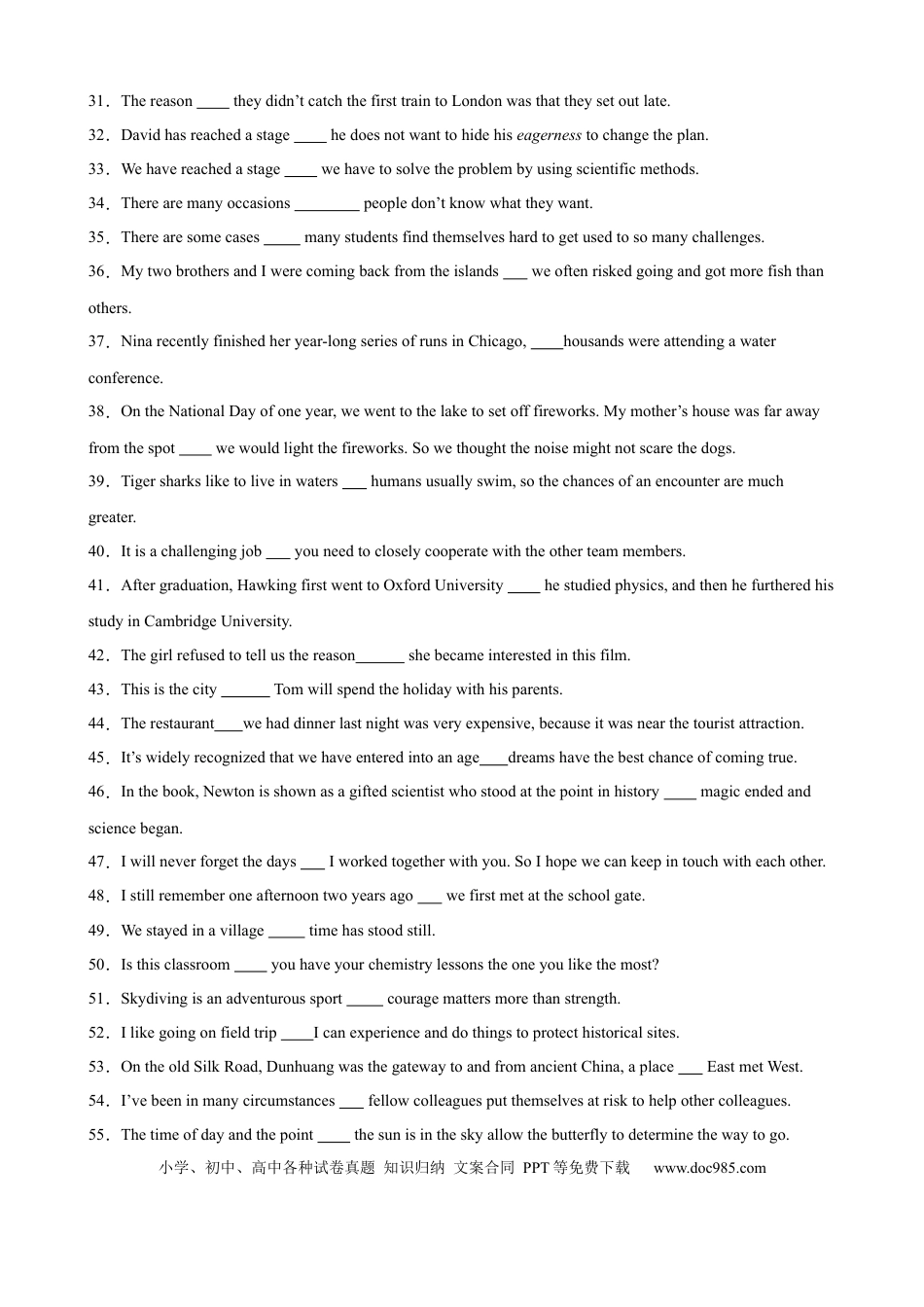 31．The reason ____ they didn't catch the first train to London was that they set out late.

32．David has reached a stage ____ he does not want to hide his eagerness to change the plan.

33．We have reached a stage ____ we have to solve the problem by using scientific methods.

34．There are many occasions ____ people don't know what they want.

35．There are some cases ____ many students find themselves hard to get used to so many challenges.

36．My two brothers and I were coming back from the islands ____ we often risked going and got more fish than others.

37．Nina recently finished her year-long series of runs in Chicago, ____housands were attending a water conference.

38．On the National Day of one year, we went to the lake to set off fireworks. My mother's house was far away from the spot ____ we would light the fireworks. So we thought the noise might not scare the dogs.

39．Tiger sharks like to live in waters ____ humans usually swim, so the chances of an encounter are much greater.

40．It is a challenging job ____ you need to closely cooperate with the other team members.

41．After graduation, Hawking first went to Oxford University ____ he studied physics, and then he furthered his study in Cambridge University.

42．The girl refused to tell us the reason____ she became interested in this film.

43．This is the city ____ Tom will spend the holiday with his parents.

44．The restaurant____we had dinner last night was very expensive, because it was near the tourist attraction.

45．It's widely recognized that we have entered into an age____dreams have the best chance of coming true.

46．In the book, Newton is shown as a gifted scientist who stood at the point in history ____ magic ended and science began.

47．I will never forget the days ____ I worked together with you. So I hope we can keep in touch with each other.

48．I still remember one afternoon two years ago ____ we first met at the school gate.

49．We stayed in a village ____ time has stood still.

50．Is this classroom ____ you have your chemistry lessons the one you like the most?

51．Skydiving is an adventurous sport ____ courage matters more than strength.

52．I like going on field trip ____I can experience and do things to protect historical sites.

53．On the old Silk Road, Dunhuang was the gateway to and from ancient China, a place ____ East met West.

54．I've been in many circumstances ____ fellow colleagues put themselves at risk to help other colleagues.

55．The time of day and the point ____ the sun is in the sky allow the butterfly to determine the way to go.

小学、初中、高中各种试卷真题 知识归纳 文案合同 PPT等免费下载 www.doc985.com